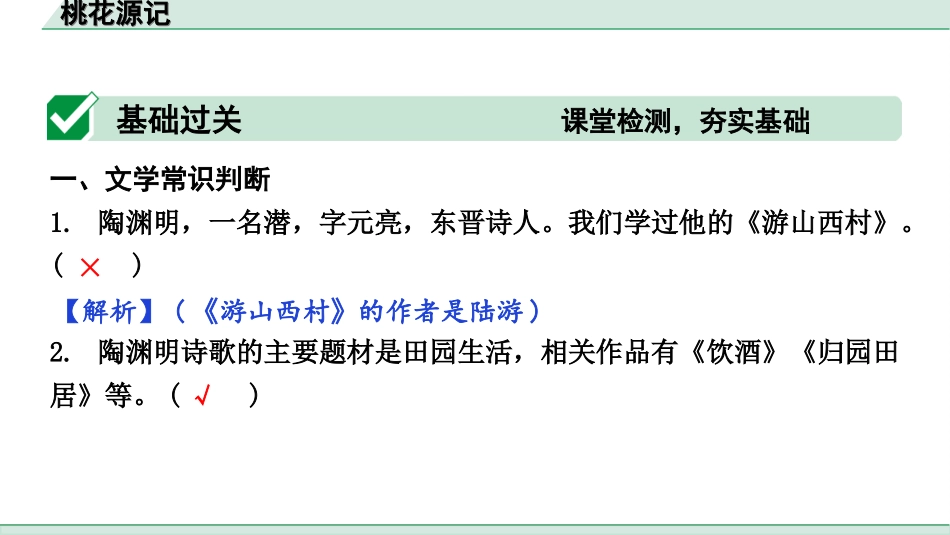 桃花源记

基础过关　　课堂检测，夯实基础

一、文学常识判断

1. 陶渊明，一名潜，字元亮，东晋诗人。我们学过他的《游山西村》。（ × ）

【解析】（《游山西村》的作者是陆游）

2. 陶渊明诗歌的主要题材是田园生活，相关作品有《饮酒》《归园田居》等。（ √ ）